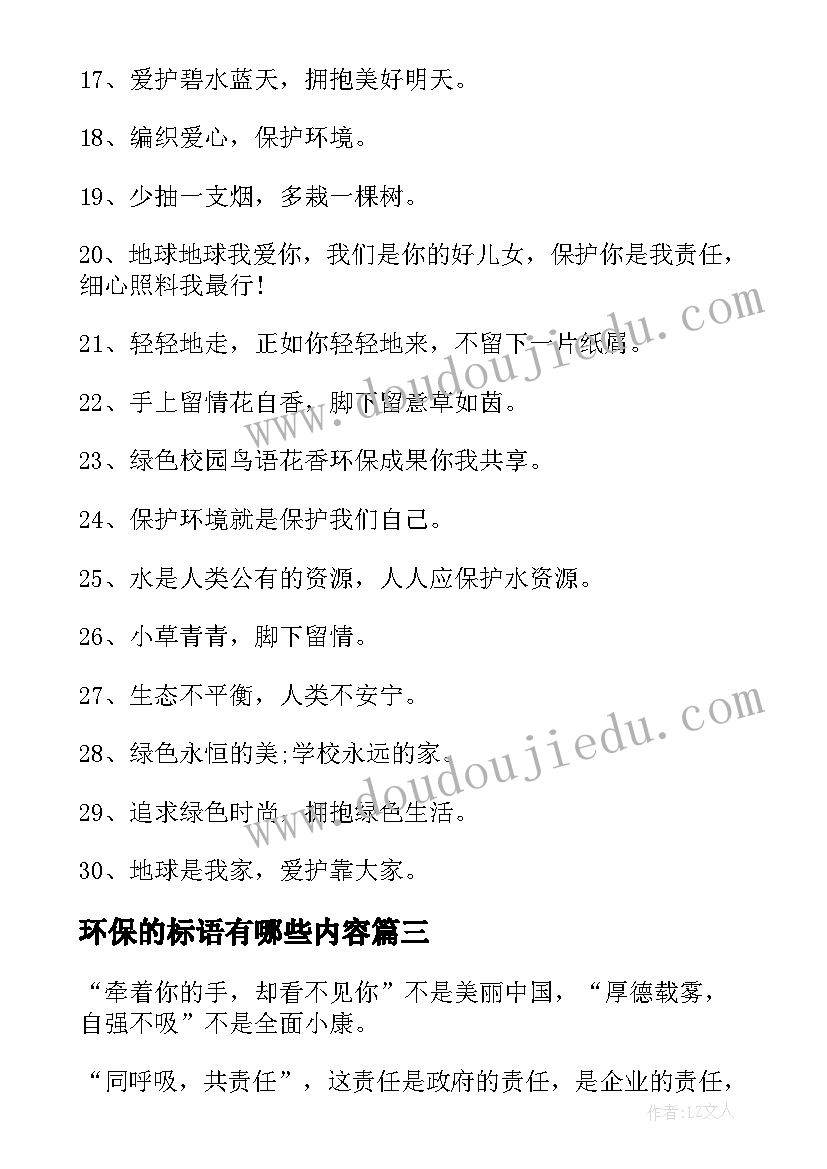 17、爱护碧水蓝天，拥抱美好明天。

18、编织爱心，保护环境。

19、少抽一支烟，多栽一棵树。

20、地球地球我爱你，我们是你的好儿女，保护你是我责任，细心照料我最行！

21、轻轻地走，正如你轻轻地来，不留下一片纸屑。

22、手上留情花自香，脚下留意草如茵。

23、绿色校园鸟语花香环保成果你我共享。

24、保护环境就是保护我们自己。

25、水是人类公有的资源，人人应保护水资源。

26、小草青青，脚下留情。

27、生态不平衡，人类不安宁。

28、绿色永恒的美;学校永远的家。

29、追求绿色时尚，拥抱绿色生活。

30、地球是我家，爱护靠大家。

环保的标语有哪些内容篇三

“牵着你的手，却看不见你”不是美丽中国，“厚德载雾，自强不吸”不是全面小康。

“同呼吸，共责任”，这责任是政府的责任，是企业的责任，

www.doudoujiedu.com

www.doudoujiedu.com

作者：LZ文人